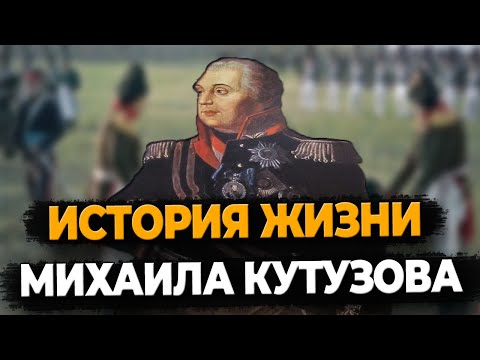 ИСТОРИЯ ЖИЗНИ
МИХАИЛА КУТУЗОВА